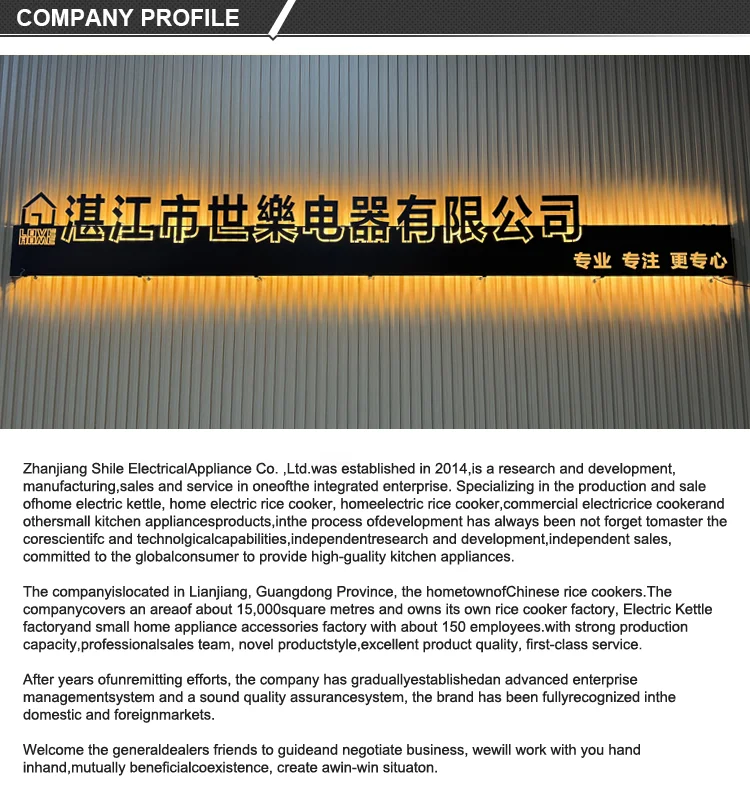 COMPANY PROFILE

LOVE HOME 湛江市世樂电器有限公司
专业 专注 更专心

Zhanjiang Shile ElectricalAppliance Co. ,Ltd.was established in 2014,is a research and development, manufacturing,sales and service in oneofthe integrated enterprise. Specializing in the production and sale ofhome electric kettle, home electric rice cooker, homeelectric rice cooker,commercial electricrice cookerand othersmall kitchen appliancesproducts,inthe process ofdevelopment has always been not forget tomaster the corescientifc and technolgicalcapabilities,independentresearch and development,independent sales, committed to the globalconsumer to provide high-guality kitchen appliances.

The companyislocated in Lianjiang, Guangdong Province, the hometownofChinese rice cookers.The companycovers an areaof about 15,000square metres and owns its own rice cooker factory, Electric Kettle factoryand small home appliance accessories factory with about 150 employees.with strong production capacity,professionalsales team, novel productstyle,excellent product quality, first-class service.

After years ofunremitting efforts, the company has graduallyestablishedan advanced enterprise managementsystem and a sound quality assurancesystem, the brand has been fullyrecognized inthe domestic and foreignmarkets.

Welcome the generaldealers friends to guideand negotiate business, wewill work with you hand inhand,mutually beneficialcoexistence, create awin-win situaton.